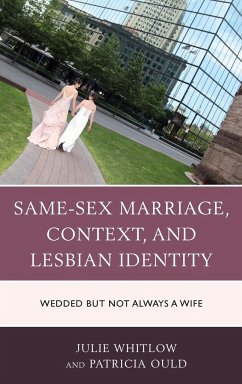 SAME-SEX MARRIAGE, CONTEXT, AND LESBIAN IDENTITY

WEDDED BUT NOT ALWAYS A WIFE

JULIE WHITLOW AND PATRICIA OULD